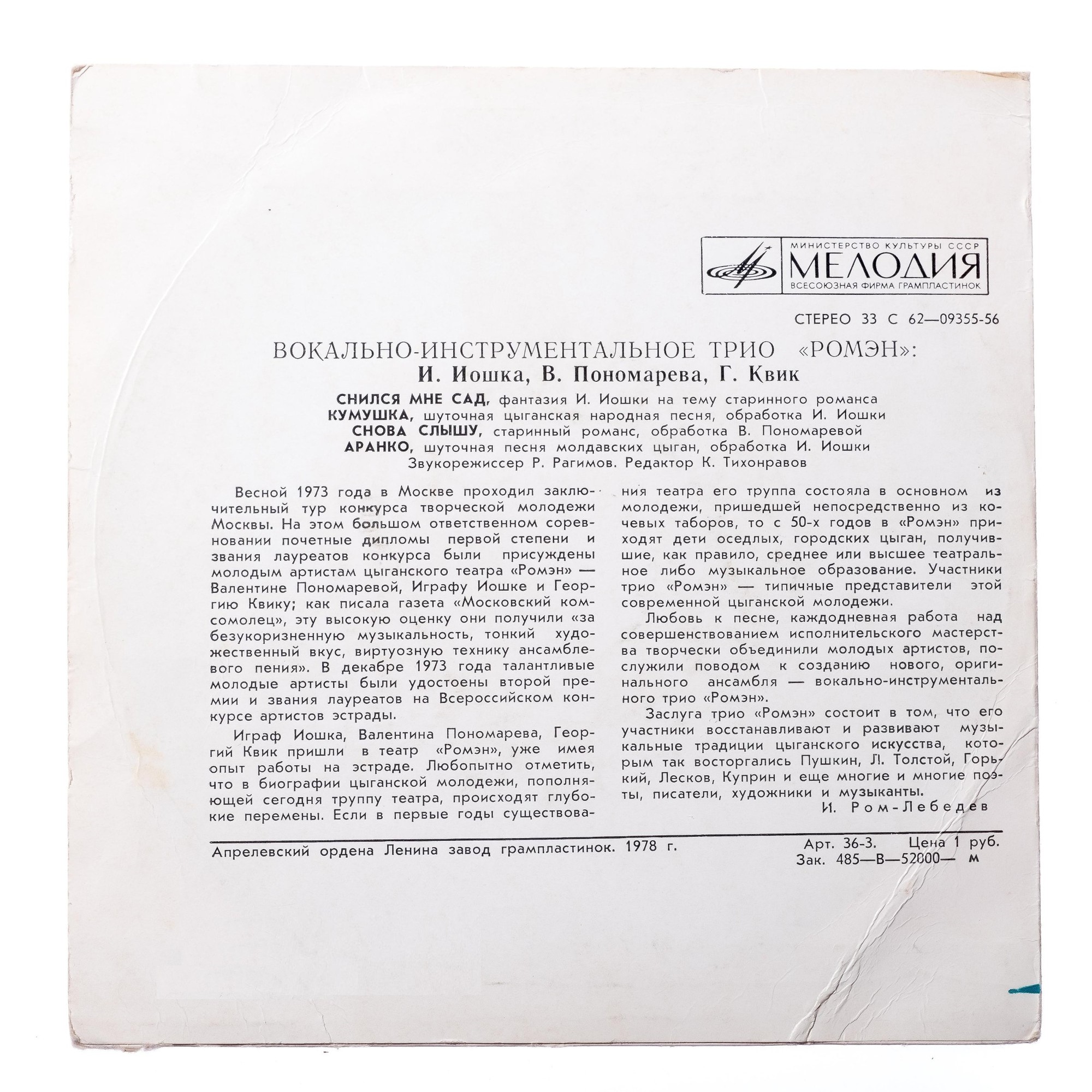 МИНИСТЕРСТВО КУЛЬТУРЫ СССР
МЕЛОДИЯ
ВСЕСОЮЗНАЯ ФИРМА ГРАМПЛАСТИНОК

СТЕРЕО 33 С 62—09355-56

ВОКАЛЬНО-ИНСТРУМЕНТАЛЬНОЕ ТРИО «РОМЭН»:
И. Иошка, В. Пономарева, Г. Квик

СНИЛСЯ МНЕ САД, фантазия И. Иошки на тему старинного романса
КУМУШКА, шуточная цыганская народная песня, обработка И. Иошки
СНОВА СЛЫШУ, старинный романс, обработка В. Пономаревой
АРАНКО, шуточная песня молдавских цыган, обработка И. Иошки
Звукорежиссер Р. Рагимов. Редактор К. Тихонравов

Весной 1973 года в Москве проходил заключительный тур конкурса творческой молодежи Москвы. На этом большом ответственном соревновании почетные дипломы первой степени и звания лауреатов конкурса были присуждены молодым артистам цыганского театра «Ромэн» — Валентине Пономаревой, Играфу Иошке и Георгию Квику; как писала газета «Московский комсомолец», эту высокую оценку они получили «за безукоризненную музыкальность, тонкий художественный вкус, виртуозную технику ансамблевого пения». В декабре 1973 года талантливые молодые артисты были удостоены второй премии и звания лауреатов на Всероссийском конкурсе артистов эстрады.

Играф Иошка, Валентина Пономарева, Георгий Квик пришли в театр «Ромэн», уже имея опыт работы на эстраде. Любопытно отметить, что в биографии цыганской молодежи, пополняющей сегодня труппу театра, происходят глубокие перемены. Если в первые годы существования театра его труппа состояла в основном из молодежи, пришедшей непосредственно из кочевых таборов, то с 50-х годов в «Ромэн» приходят дети оседлых, городских цыган, получившие, как правило, среднее или высшее театральное либо музыкальное образование. Участники трио «Ромэн» — типичные представители этой современной цыганской молодежи.

Любовь к песне, каждодневная работа над совершенствованием исполнительского мастерства творчески объединили молодых артистов, послужили поводом к созданию нового, оригинального ансамбля — вокально-инструментального трио «Ромэн».

Заслуга трио «Ромэн» состоит в том, что его участники восстанавливают и развивают музыкальные традиции цыганского искусства, которым так восторгались Пушкин, Л. Толстой, Горький, Лесков, Куприн и еще многие и многие поэты, писатели, художники и музыканты.

И. Ром-Лебедев

Апрелевский ордена Ленина завод грампластинок. 1978 г.
Арт. 36-3. Цена 1 руб.
Зак. 485—В—52000— м